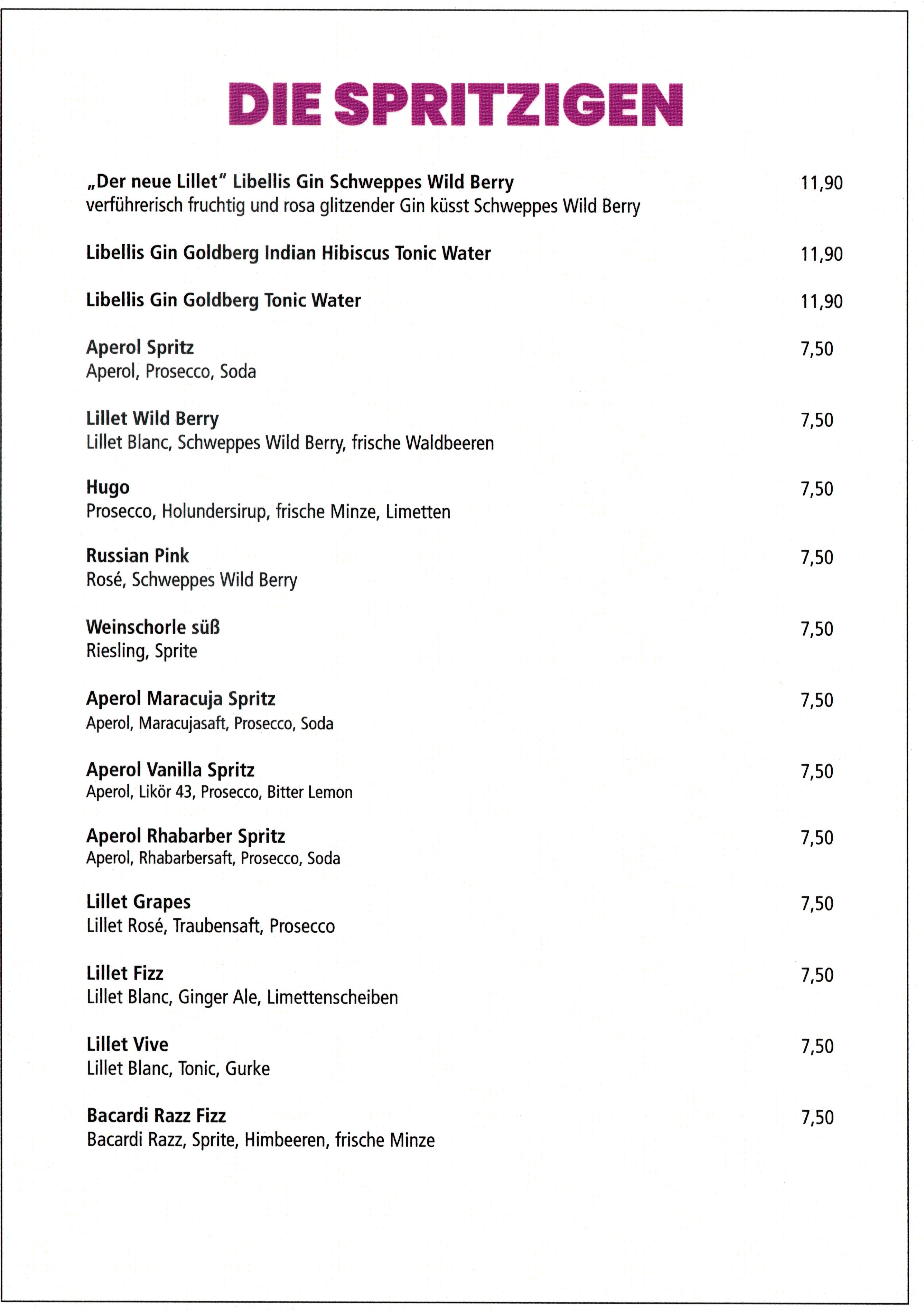 DIE SPRITZIGEN

„Der neue Lillet" Libellis Gin Schweppes Wild Berry 11,90
verführerisch fruchtig und rosa glitzender Gin küsst Schweppes Wild Berry

Libellis Gin Goldberg Indian Hibiscus Tonic Water 11,90

Libellis Gin Goldberg Tonic Water 11,90

Aperol Spritz 7,50
Aperol, Prosecco, Soda

Lillet Wild Berry 7,50
Lillet Blanc, Schweppes Wild Berry, frische Waldbeeren

Hugo 7,50
Prosecco, Holundersirup, frische Minze, Limetten

Russian Pink 7,50
Rosé, Schweppes Wild Berry

Weinschorle süß 7,50
Riesling, Sprite

Aperol Maracuja Spritz 7,50
Aperol, Maracujasaft, Prosecco, Soda

Aperol Vanilla Spritz 7,50
Aperol, Likör 43, Prosecco, Bitter Lemon

Aperol Rhabarber Spritz 7,50
Aperol, Rhabarbersaft, Prosecco, Soda

Lillet Grapes 7,50
Lillet Rosé, Traubensaft, Prosecco

Lillet Fizz 7,50
Lillet Blanc, Ginger Ale, Limettenscheiben

Lillet Vive 7,50
Lillet Blanc, Tonic, Gurke

Bacardi Razz Fizz 7,50
Bacardi Razz, Sprite, Himbeeren, frische Minze